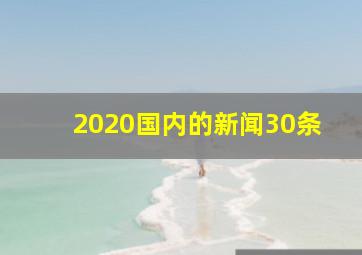 2020国内的新闻30条